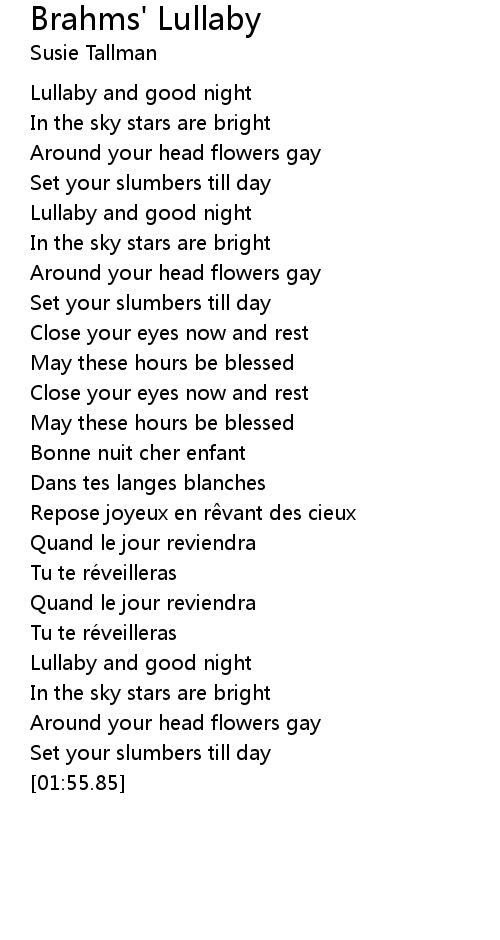 Brahms' Lullaby
Susie Tallman

Lullaby and good night
In the sky stars are bright
Around your head flowers gay
Set your slumbers till day
Lullaby and good night
In the sky stars are bright
Around your head flowers gay
Set your slumbers till day
Close your eyes now and rest
May these hours be blessed
Close your eyes now and rest
May these hours be blessed
Bonne nuit cher enfant
Dans tes langes blanches
Repose joyeux en rêvant des cieux
Quand le jour reviendra
Tu te réveilleras
Quand le jour reviendra
Tu te réveilleras
Lullaby and good night
In the sky stars are bright
Around your head flowers gay
Set your slumbers till day
[01:55.85]